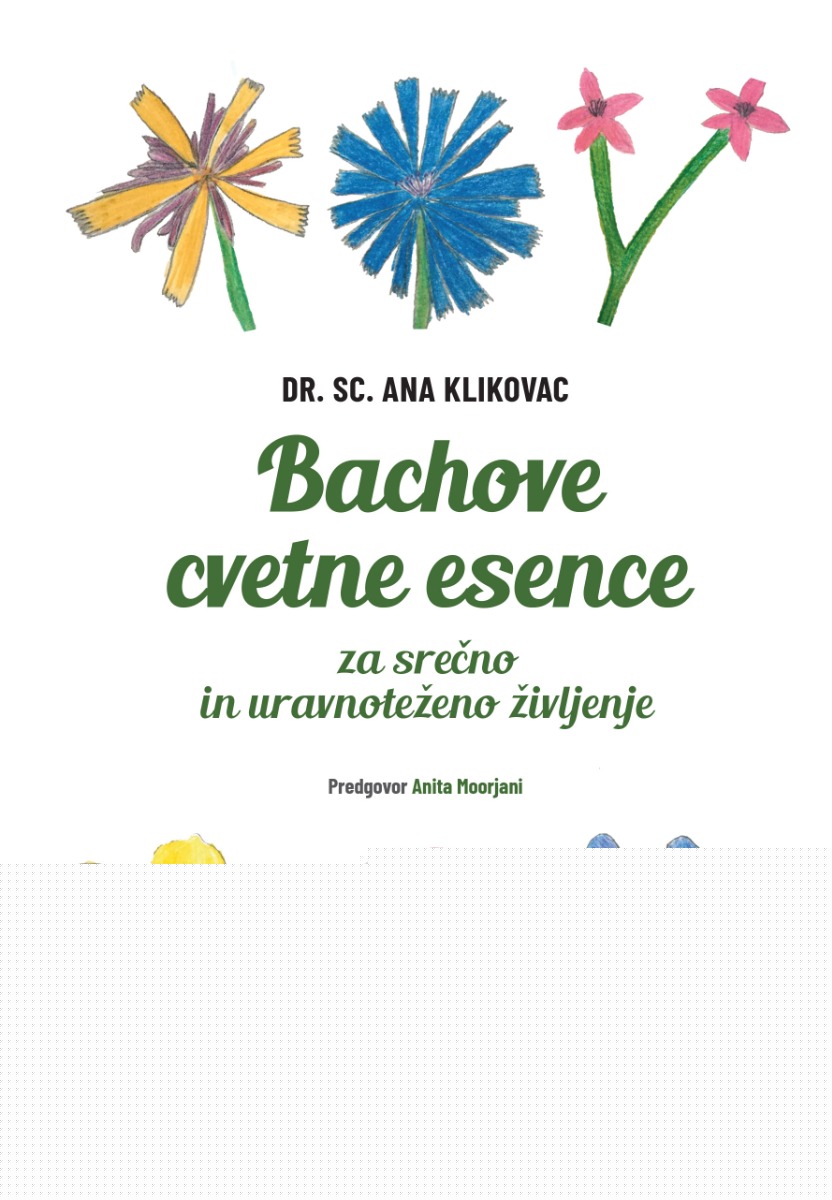 DR. SC. ANA KLIKOVAC

Bachove cvetne esence

za srečno in uravnoteženo življenje

Predgovor Anita Moorjani